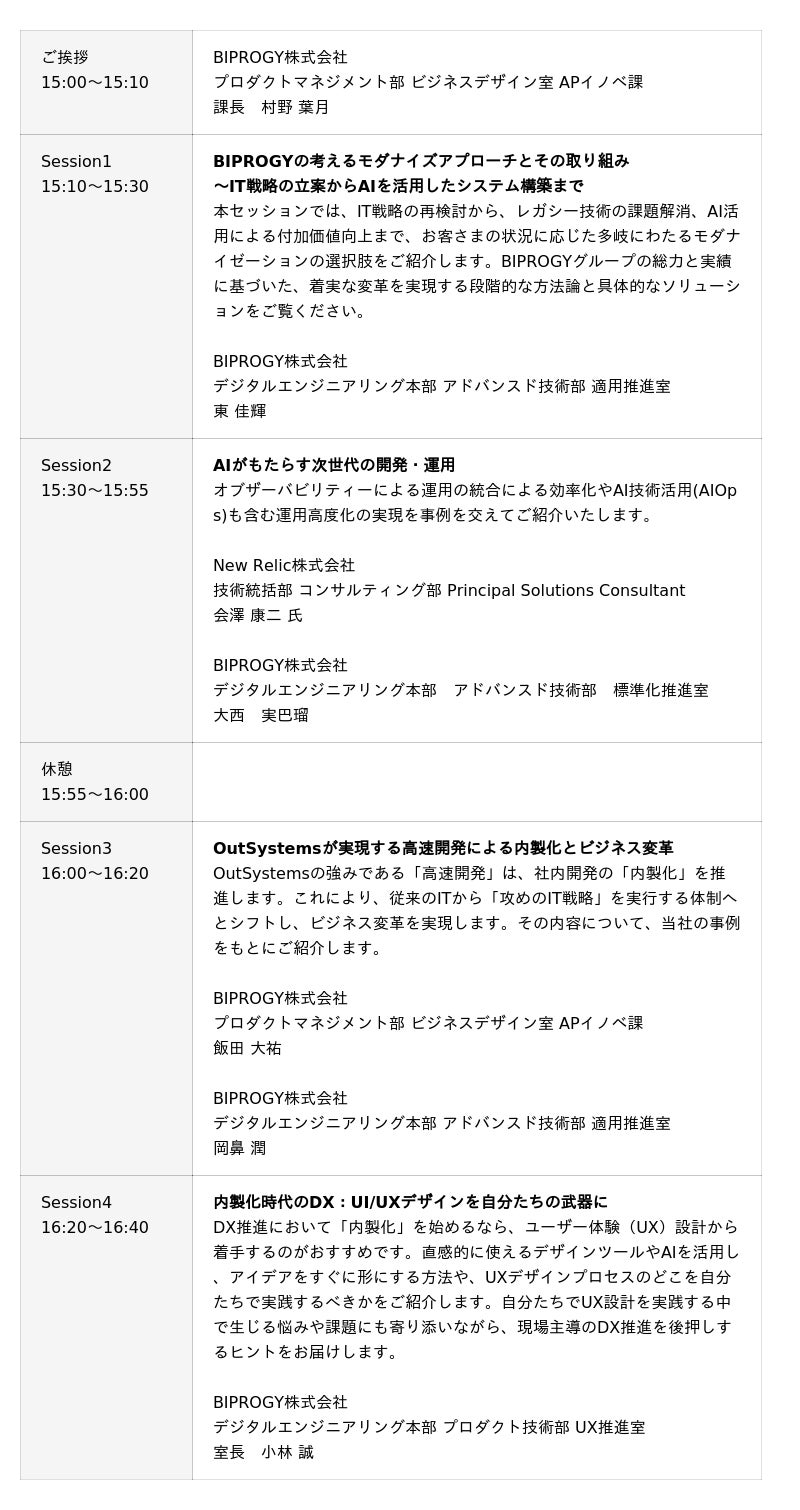 | ご挨拶 15:00〜15:10 | BIPROGY株式会社 プロダクトマネジメント部 ビジネスデザイン室 APイノベ課 課長 村野 葉月 |
|---|---|
| Session1 15:10〜15:30 | BIPROGYの考えるモダナイズアプローチとその取り組み 〜IT戦略の立案からAIを活用したシステム構築まで 本セッションでは、IT戦略の再検討から、レガシー技術の課題解消、AI活用による付加価値向上まで、お客さまの状況に応じた多岐にわたるモダナイゼーションの選択肢をご紹介します。BIPROGYグループの総力と実績に基づいた、着実な変革を実現する段階的な方法論と具体的なソリューションをご覧ください。 BIPROGY株式会社 デジタルエンジニアリング本部 アドバンスド技術部 適用推進室 東 佳輝 |
| Session2 15:30〜15:55 | AIがもたらす次世代の開発・運用 オブザーバビリティーによる運用の統合による効率化やAI技術活用(AIOps)も含む運用高度化の実現を事例を交えてご紹介いたします。 New Relic株式会社 技術統括部 コンサルティング部 Principal Solutions Consultant 会澤 康二 氏 BIPROGY株式会社 デジタルエンジニアリング本部 アドバンスド技術部 標準化推進室 大西 実巴瑠 |
| 休憩 15:55〜16:00 | |
| Session3 16:00〜16:20 | OutSystemsが実現する高速開発による内製化とビジネス変革 OutSystemsの強みである「高速開発」は、社内開発の「内製化」を推進します。これにより、従来のITから「攻めのIT戦略」を実行する体制へとシフトし、ビジネス変革を実現します。その内容について、当社の事例をもとにご紹介します。 BIPROGY株式会社 プロダクトマネジメント部 ビジネスデザイン室 APイノベ課 飯田 大祐 BIPROGY株式会社 デジタルエンジニアリング本部 アドバンスド技術部 適用推進室 岡鼻 潤 |
| Session4 16:20〜16:40 | 内製化時代のDX：UI/UXデザインを自分たちの武器に DX推進において「内製化」を始めるなら、ユーザー体験（UX）設計から着手するのがおすすめです。直感的に使えるデザインツールやAIを活用し、アイデアをすぐに形にする方法や、UXデザインプロセスのどこを自分たちで実践するべきかをご紹介します。自分たちでUX設計を実践する中で生じる悩みや課題にも寄り添いながら、現場主導のDX推進を後押しするヒントをお届けします。 BIPROGY株式会社 デジタルエンジニアリング本部 プロダクト技術部 UX推進室 室長 小林 誠 |